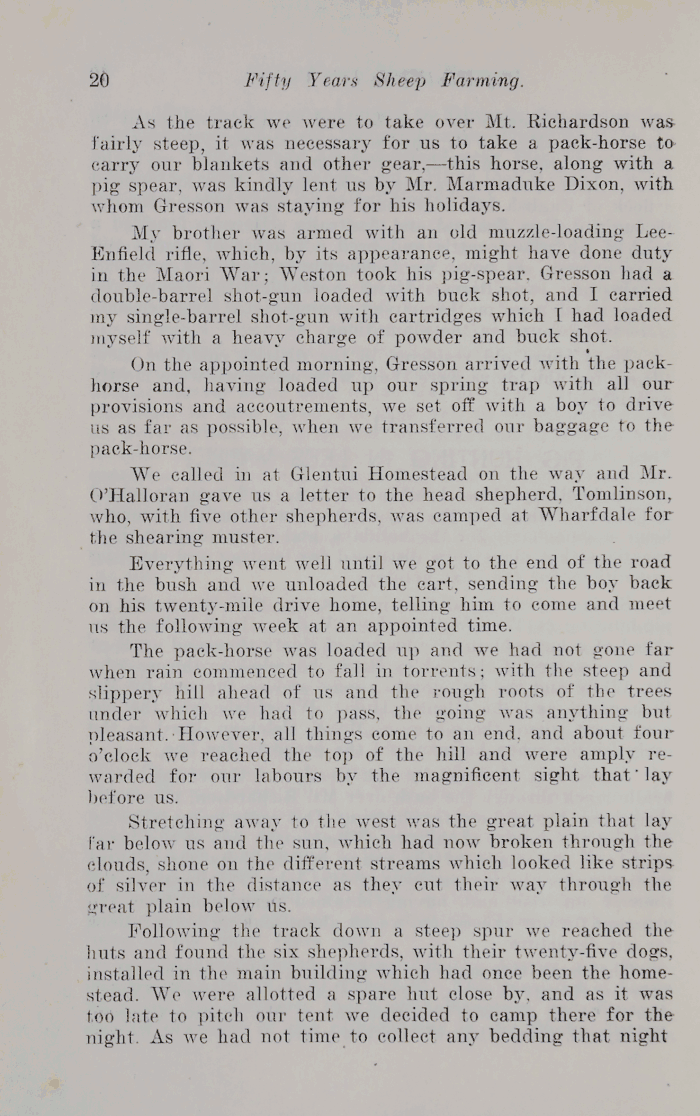 20 Fifty Years Sheep Farming.

As the track we were to take over Mt. Richardson was fairly steep, it was necessary for us to take a pack-horse to carry our blankets and other gear,—this horse, along with a pig spear, was kindly lent us by Mr. Marmaduke Dixon, with whom Gresson was staying for his holidays.

My brother was armed with an old muzzle-loading Lee-Enfield rifle, which, by its appearance, might have done duty in the Maori War; Weston took his pig-spear. Gresson had a double-barrel shot-gun loaded with buck shot, and I carried my single-barrel shot-gun with cartridges which I had loaded myself with a heavy charge of powder and buck shot.

On the appointed morning, Gresson arrived with the pack-horse and, having loaded up our spring trap with all our provisions and accoutrements, we set off with a boy to drive us as far as possible, when we transferred our baggage to the pack-horse.

We called in at Glentui Homestead on the way and Mr. O'Halloran gave us a letter to the head shepherd, Tomlinson, who, with five other shepherds, was camped at Wharfdale for the shearing muster.

Everything went well until we got to the end of the road in the bush and we unloaded the cart, sending the boy back on his twenty-mile drive home, telling him to come and meet us the following week at an appointed time.

The pack-horse was loaded up and we had not gone far when rain commenced to fall in torrents; with the steep and slippery hill ahead of us and the rough roots of the trees under which we had to pass, the going was anything but pleasant. However, all things come to an end, and about four o'clock we reached the top of the hill and were amply rewarded for our labours by the magnificent sight that lay before us.

Stretching away to the west was the great plain that lay far below us and the sun, which had now broken through the clouds, shone on the different streams which looked like strips of silver in the distance as they cut their way through the great plain below us.

Following the track down a steep spur we reached the huts and found the six shepherds, with their twenty-five dogs, installed in the main building which had once been the homestead. We were allotted a spare hut close by, and as it was too late to pitch our tent we decided to camp there for the night. As we had not time to collect any bedding that night